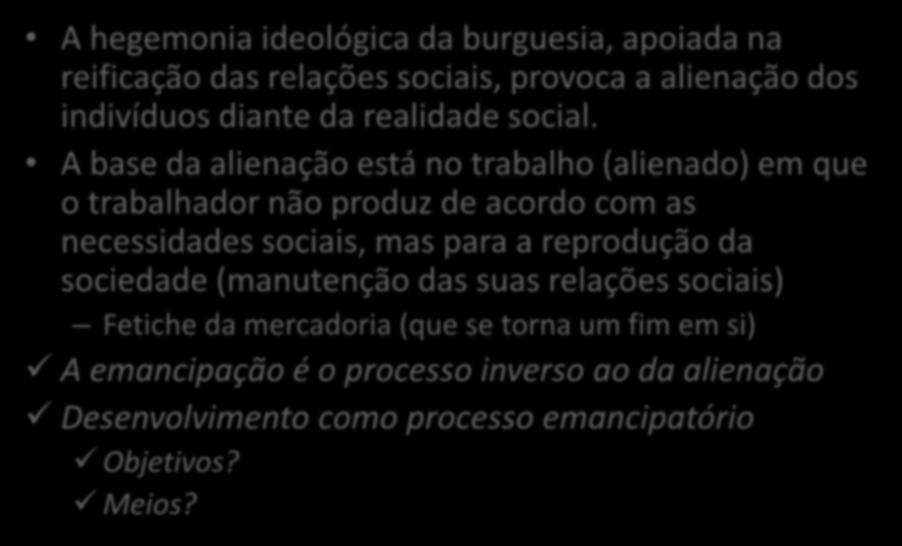 • A hegemonia ideológica da burguesia, apoiada na reificação das relações sociais, provoca a alienação dos indivíduos diante da realidade social.

• A base da alienação está no trabalho (alienado) em que o trabalhador não produz de acordo com as necessidades sociais, mas para a reprodução da sociedade (manutenção das suas relações sociais)

– Fetiche da mercadoria (que se torna um fim em si)

✓ A emancipação é o processo inverso ao da alienação

✓ Desenvolvimento como processo emancipatório

✓ Objetivos?

✓ Meios?